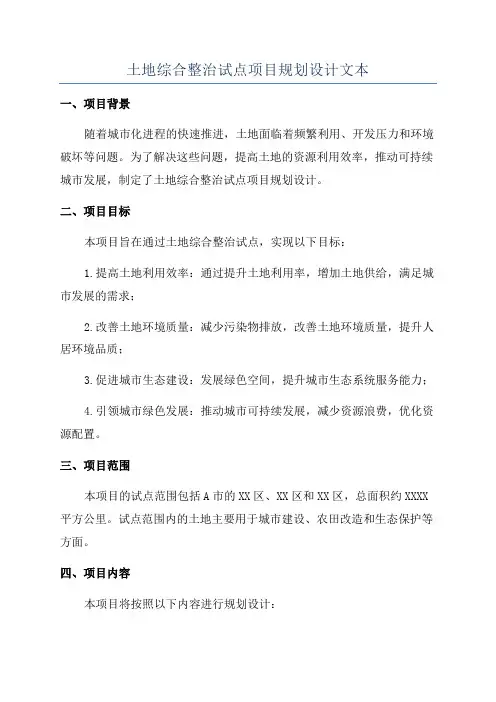 土地综合整治试点项目规划设计文本

一、项目背景

随着城市化进程的快速推进，土地面临着频繁利用、开发压力和环境破坏等问题。为了解决这些问题，提高土地的资源利用效率，推动可持续城市发展，制定了土地综合整治试点项目规划设计。

二、项目目标

本项目旨在通过土地综合整治试点，实现以下目标：

1.提高土地利用效率：通过提升土地利用率，增加土地供给，满足城市发展的需求；

2.改善土地环境质量：减少污染物排放，改善土地环境质量，提升人居环境品质；

3.促进城市生态建设：发展绿色空间，提升城市生态系统服务能力；

4.引领城市绿色发展：推动城市可持续发展，减少资源浪费，优化资源配置。

三、项目范围

本项目的试点范围包括A市的XX区、XX区和XX区，总面积约XXXX平方公里。试点范围内的土地主要用于城市建设、农田改造和生态保护等方面。

四、项目内容

本项目将按照以下内容进行规划设计：